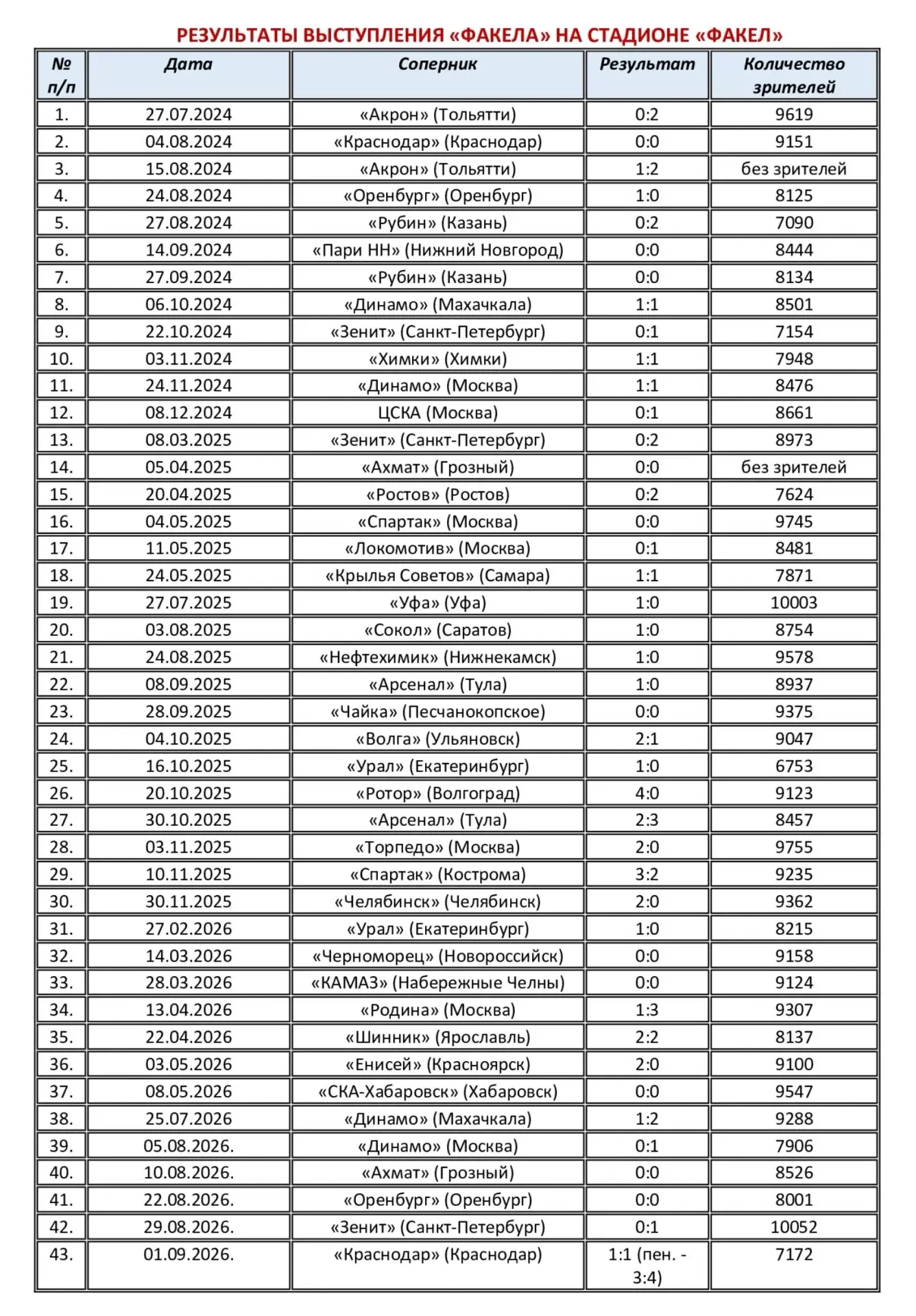 РЕЗУЛЬТАТЫ ВЫСТУПЛЕНИЯ «ФАКЕЛА» НА СТАДИОНЕ «ФАКЕЛ»

| № п/п | Дата | Соперник | Результат | Количество зрителей |
|---|---|---|---|---|
| 1. | 27.07.2024 | «Акрон» (Тольятти) | 0:2 | 9619 |
| 2. | 04.08.2024 | «Краснодар» (Краснодар) | 0:0 | 9151 |
| 3. | 15.08.2024 | «Акрон» (Тольятти) | 1:2 | без зрителей |
| 4. | 24.08.2024 | «Оренбург» (Оренбург) | 1:0 | 8125 |
| 5. | 27.08.2024 | «Рубин» (Казань) | 0:2 | 7090 |
| 6. | 14.09.2024 | «Пари НН» (Нижний Новгород) | 0:0 | 8444 |
| 7. | 27.09.2024 | «Рубин» (Казань) | 0:0 | 8134 |
| 8. | 06.10.2024 | «Динамо» (Махачкала) | 1:1 | 8501 |
| 9. | 22.10.2024 | «Зенит» (Санкт-Петербург) | 0:1 | 7154 |
| 10. | 03.11.2024 | «Химки» (Химки) | 1:1 | 7948 |
| 11. | 24.11.2024 | «Динамо» (Москва) | 1:1 | 8476 |
| 12. | 08.12.2024 | ЦСКА (Москва) | 0:1 | 8661 |
| 13. | 08.03.2025 | «Зенит» (Санкт-Петербург) | 0:2 | 8973 |
| 14. | 05.04.2025 | «Ахмат» (Грозный) | 0:0 | без зрителей |
| 15. | 20.04.2025 | «Ростов» (Ростов) | 0:2 | 7624 |
| 16. | 04.05.2025 | «Спартак» (Москва) | 0:0 | 9745 |
| 17. | 11.05.2025 | «Локомотив» (Москва) | 0:1 | 8481 |
| 18. | 24.05.2025 | «Крылья Советов» (Самара) | 1:1 | 7871 |
| 19. | 27.07.2025 | «Уфа» (Уфа) | 1:0 | 10003 |
| 20. | 03.08.2025 | «Сокол» (Саратов) | 1:0 | 8754 |
| 21. | 24.08.2025 | «Нефтехимик» (Нижнекамск) | 1:0 | 9578 |
| 22. | 08.09.2025 | «Арсенал» (Тула) | 1:0 | 8937 |
| 23. | 28.09.2025 | «Чайка» (Песчанокопское) | 0:0 | 9375 |
| 24. | 04.10.2025 | «Волга» (Ульяновск) | 2:1 | 9047 |
| 25. | 16.10.2025 | «Урал» (Екатеринбург) | 1:0 | 6753 |
| 26. | 20.10.2025 | «Ротор» (Волгоград) | 4:0 | 9123 |
| 27. | 30.10.2025 | «Арсенал» (Тула) | 2:3 | 8457 |
| 28. | 03.11.2025 | «Торпедо» (Москва) | 2:0 | 9755 |
| 29. | 10.11.2025 | «Спартак» (Кострома) | 3:2 | 9235 |
| 30. | 30.11.2025 | «Челябинск» (Челябинск) | 2:0 | 9362 |
| 31. | 27.02.2026 | «Урал» (Екатеринбург) | 1:0 | 8215 |
| 32. | 14.03.2026 | «Черноморец» (Новороссийск) | 0:0 | 9158 |
| 33. | 28.03.2026 | «КАМАЗ» (Набережные Челны) | 0:0 | 9124 |
| 34. | 13.04.2026 | «Родина» (Москва) | 1:3 | 9307 |
| 35. | 22.04.2026 | «Шинник» (Ярославль) | 2:2 | 8137 |
| 36. | 03.05.2026 | «Енисей» (Красноярск) | 2:0 | 9100 |
| 37. | 08.05.2026 | «СКА-Хабаровск» (Хабаровск) | 0:0 | 9547 |
| 38. | 25.07.2026 | «Динамо» (Махачкала) | 1:2 | 9288 |
| 39. | 05.08.2026. | «Динамо» (Москва) | 0:1 | 7906 |
| 40. | 10.08.2026. | «Ахмат» (Грозный) | 0:0 | 8526 |
| 41. | 22.08.2026. | «Оренбург» (Оренбург) | 0:0 | 8001 |
| 42. | 29.08.2026. | «Зенит» (Санкт-Петербург) | 0:1 | 10052 |
| 43. | 01.09.2026. | «Краснодар» (Краснодар) | 1:1 (пен. - 3:4) | 7172 |